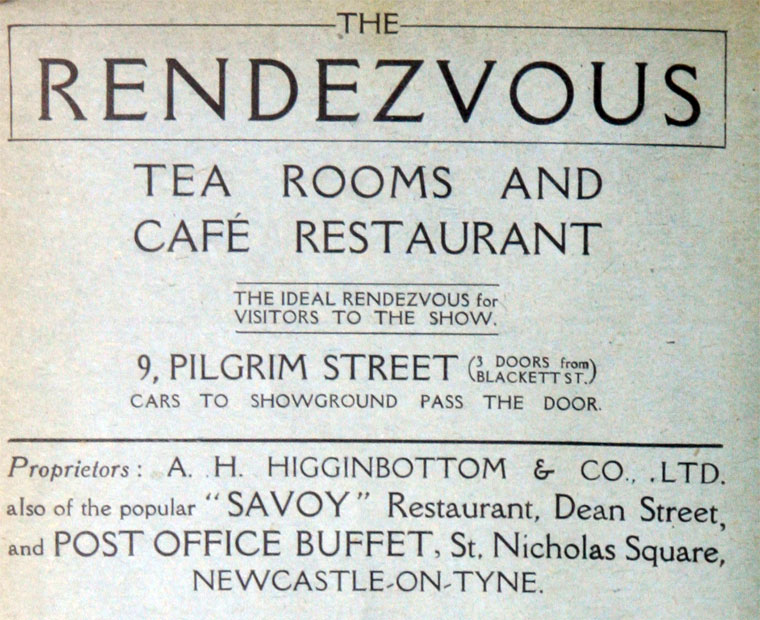 THE

RENDEZVOUS

TEA ROOMS AND
CAFÉ RESTAURANT

THE IDEAL RENDEZVOUS for VISITORS TO THE SHOW.

9, PILGRIM STREET (3 DOORS from BLACKETT ST.)
CARS TO SHOWGROUND PASS THE DOOR.

Proprietors: A. H. HIGGINBOTTOM & CO., LTD.
also of the popular "SAVOY" Restaurant, Dean Street,
and POST OFFICE BUFFET, St. Nicholas Square,
NEWCASTLE-ON-TYNE.